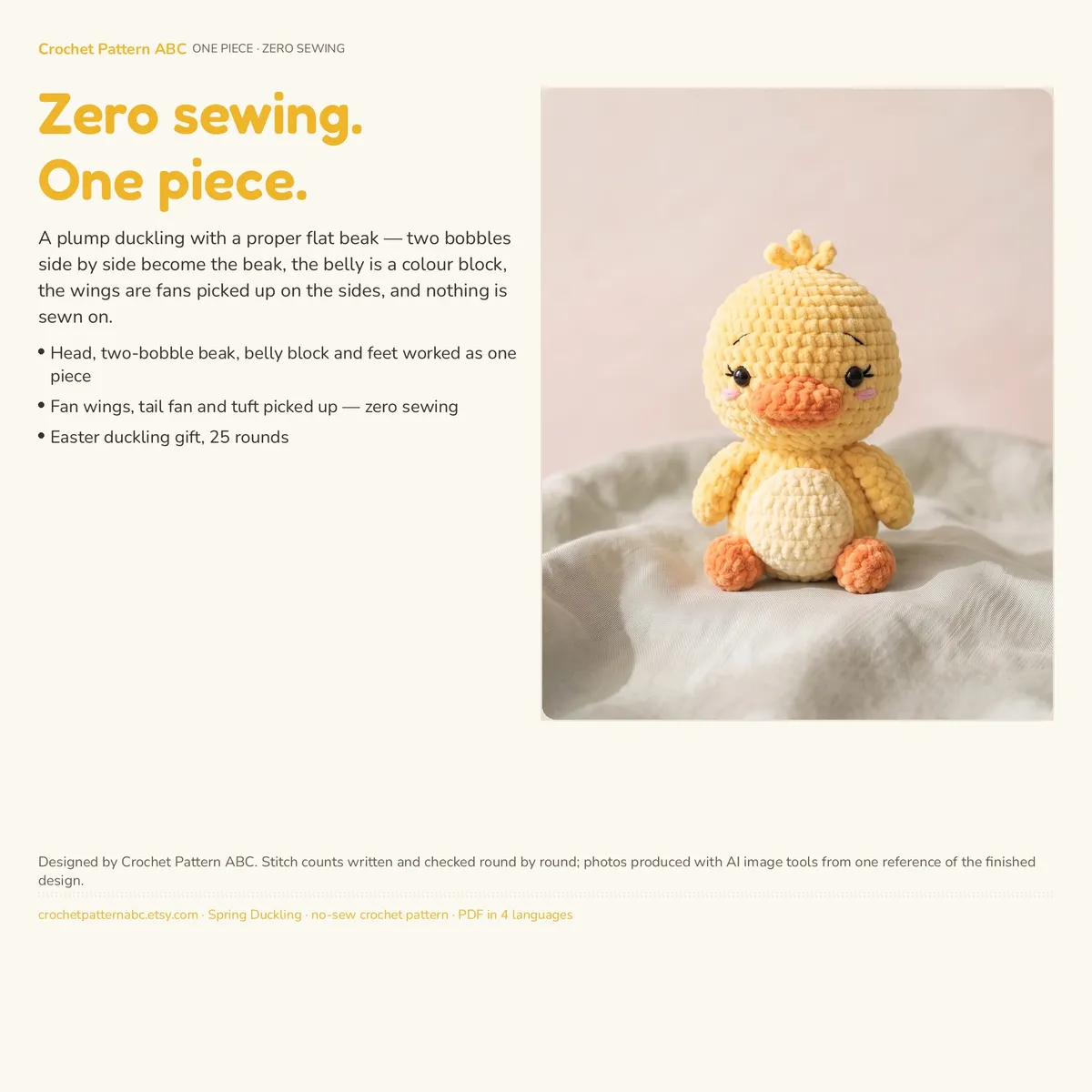 Crochet Pattern ABC ONE PIECE · ZERO SEWING

Zero sewing.
One piece.

A plump duckling with a proper flat beak — two bobbles side by side become the beak, the belly is a colour block, the wings are fans picked up on the sides, and nothing is sewn on.

• Head, two-bobble beak, belly block and feet worked as one piece
• Fan wings, tail fan and tuft picked up — zero sewing
• Easter duckling gift, 25 rounds

Designed by Crochet Pattern ABC. Stitch counts written and checked round by round; photos produced with AI image tools from one reference of the finished design.

crochetpatternabc.etsy.com · Spring Duckling · no-sew crochet pattern · PDF in 4 languages